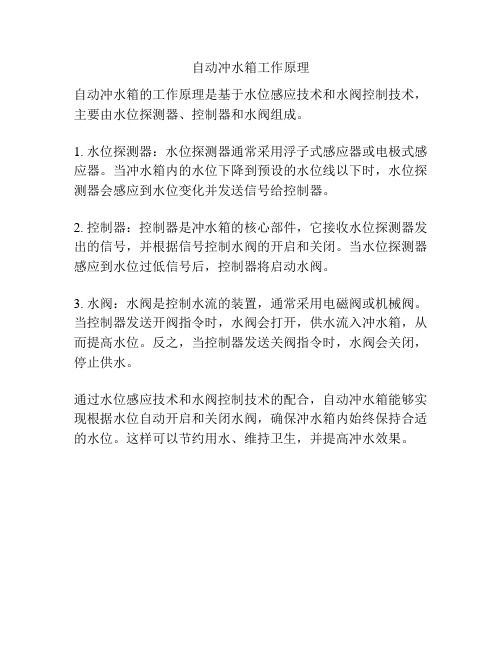 自动冲水箱工作原理

自动冲水箱的工作原理是基于水位感应技术和水阀控制技术，主要由水位探测器、控制器和水阀组成。

1. 水位探测器：水位探测器通常采用浮子式感应器或电极式感应器。当冲水箱内的水位下降到预设的水位线以下时，水位探测器会感应到水位变化并发送信号给控制器。

2. 控制器：控制器是冲水箱的核心部件，它接收水位探测器发出的信号，并根据信号控制水阀的开启和关闭。当水位探测器感应到水位过低信号后，控制器将启动水阀。

3. 水阀：水阀是控制水流的装置，通常采用电磁阀或机械阀。当控制器发送开阀指令时，水阀会打开，供水流入冲水箱，从而提高水位。反之，当控制器发送关阀指令时，水阀会关闭，停止供水。

通过水位感应技术和水阀控制技术的配合，自动冲水箱能够实现根据水位自动开启和关闭水阀，确保冲水箱内始终保持合适的水位。这样可以节约用水、维持卫生，并提高冲水效果。